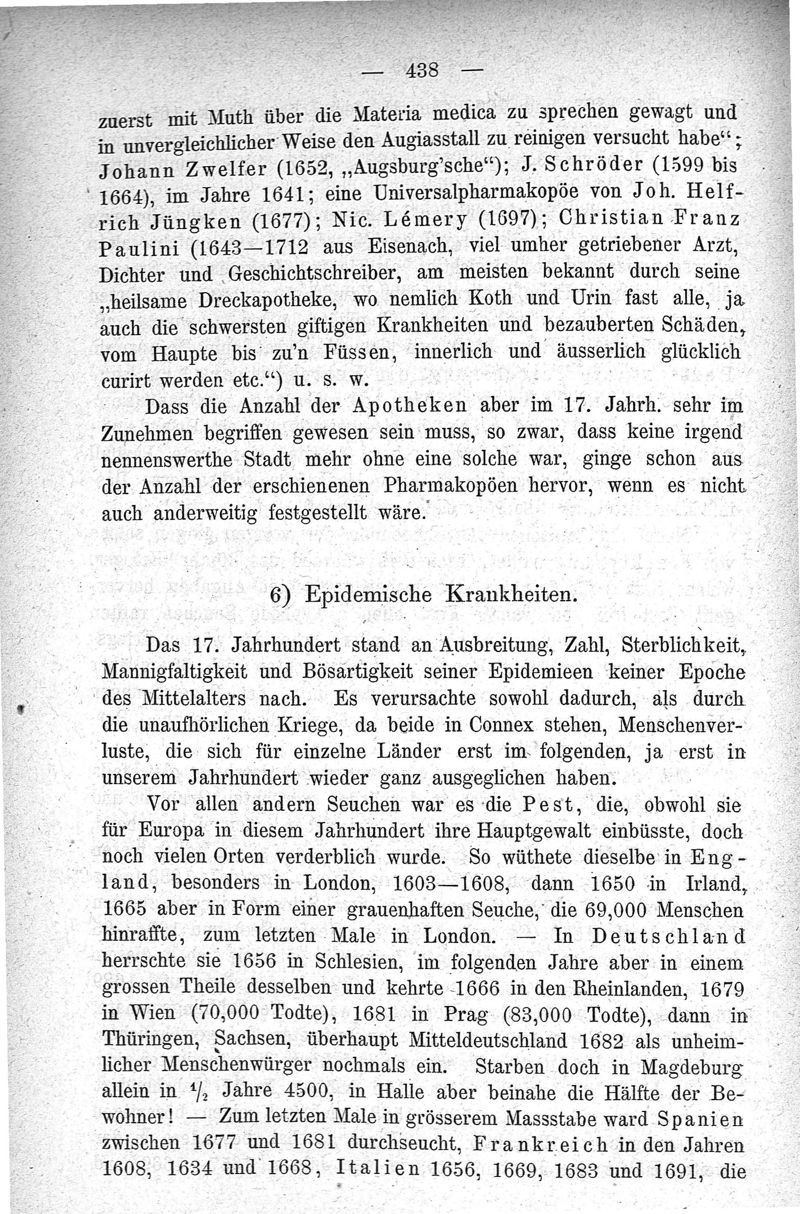 — 438 —

zuerst mit Muth über die Materia medica zu sprechen gewagt und in unvergleichlicher Weise den Augiasstall zu reinigen versucht habe"; Johann Zwelfer (1652, „Augsburg'sche"); J. Schröder (1599 bis 1664), im Jahre 1641; eine Universalpharmakopöe von Joh. Helfrich Jüngken (1677); Nic. Lémery (1697); Christian Franz Paulini (1643—1712 aus Eisenach, viel umher getriebener Arzt, Dichter und Geschichtschreiber, am meisten bekannt durch seine „heilsame Dreckapotheke, wo nemlich Koth und Urin fast alle, ja auch die schwersten giftigen Krankheiten und bezauberten Schäden, vom Haupte bis zu'n Füssen, innerlich und äusserlich glücklich curirt werden etc.") u. s. w.

Dass die Anzahl der Apotheken aber im 17. Jahrh. sehr im Zunehmen begriffen gewesen sein muss, so zwar, dass keine irgend nennenswerthe Stadt mehr ohne eine solche war, ginge schon aus der Anzahl der erschienenen Pharmakopöen hervor, wenn es nicht auch anderweitig festgestellt wäre.

6) Epidemische Krankheiten.

Das 17. Jahrhundert stand an Ausbreitung, Zahl, Sterblichkeit, Mannigfaltigkeit und Bösartigkeit seiner Epidemieen keiner Epoche des Mittelalters nach. Es verursachte sowohl dadurch, als durch die unaufhörlichen Kriege, da beide in Connex stehen, Menschenverluste, die sich für einzelne Länder erst im folgenden, ja erst in unserem Jahrhundert wieder ganz ausgeglichen haben.

Vor allen andern Seuchen war es die Pest, die, obwohl sie für Europa in diesem Jahrhundert ihre Hauptgewalt einbüsste, doch noch vielen Orten verderblich wurde. So wüthete dieselbe in England, besonders in London, 1603—1608, dann 1650 in Irland, 1665 aber in Form einer grauenhaften Seuche, die 69,000 Menschen hinraffte, zum letzten Male in London. — In Deutschland herrschte sie 1656 in Schlesien, im folgenden Jahre aber in einem grossen Theile desselben und kehrte 1666 in den Rheinlanden, 1679 in Wien (70,000 Todte), 1681 in Prag (83,000 Todte), dann in Thüringen, Sachsen, überhaupt Mitteldeutschland 1682 als unheimlicher Menschenwürger nochmals ein. Starben doch in Magdeburg allein in $\frac{1}{2}$ Jahre 4500, in Halle aber beinahe die Hälfte der Bewohner! — Zum letzten Male in grösserem Massstabe ward Spanien zwischen 1677 und 1681 durchseucht, Frankreich in den Jahren 1608, 1634 und 1668, Italien 1656, 1669, 1683 und 1691, die